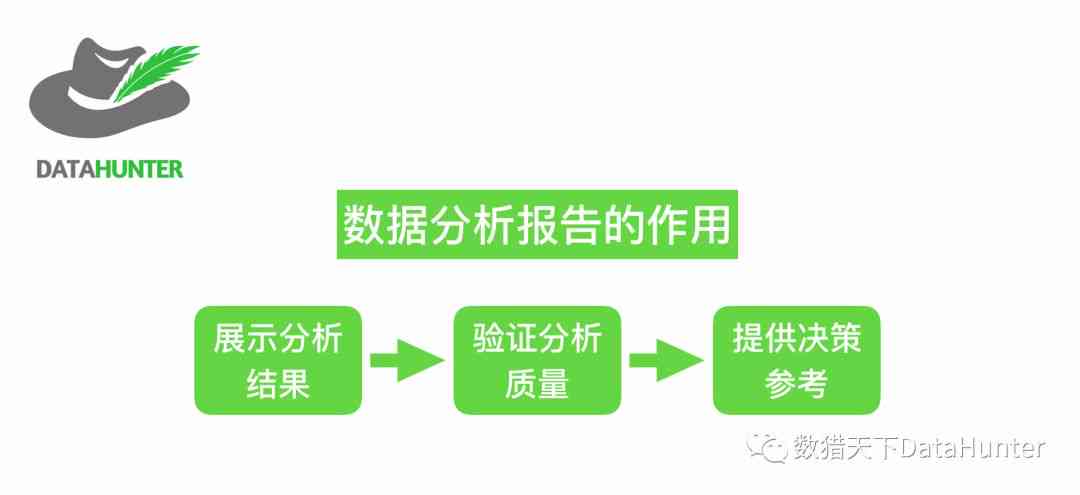 DATAHUNTER

数据分析报告的作用

展示分析结果

验证分析质量

提供决策参考

数猎天下DataHunter